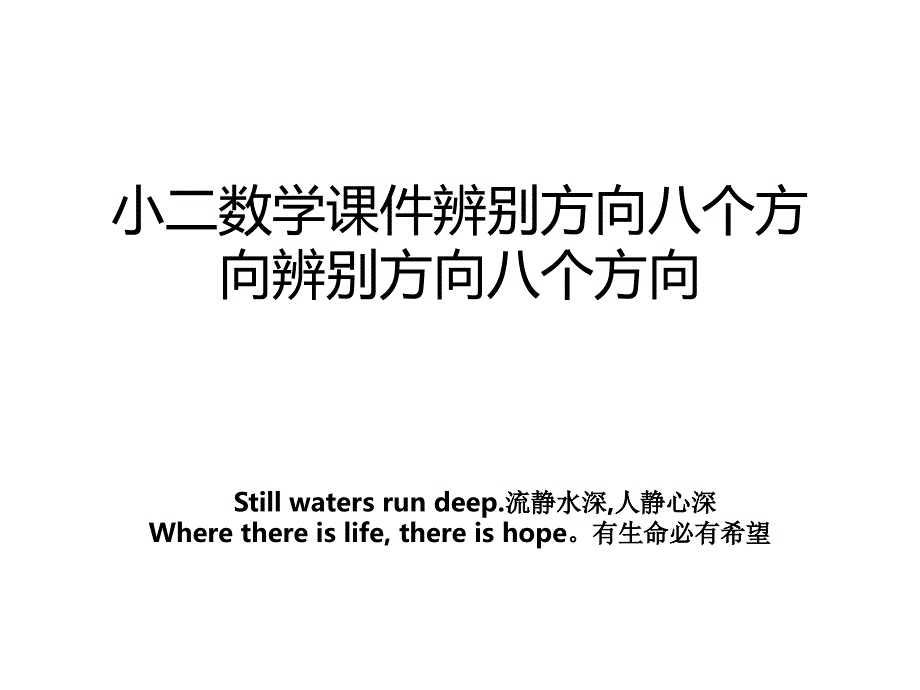 小二数学课件辨别方向八个方向辨别方向八个方向

Still waters run deep.流静水深,人静心深
Where there is life, there is hope。有生命必有希望